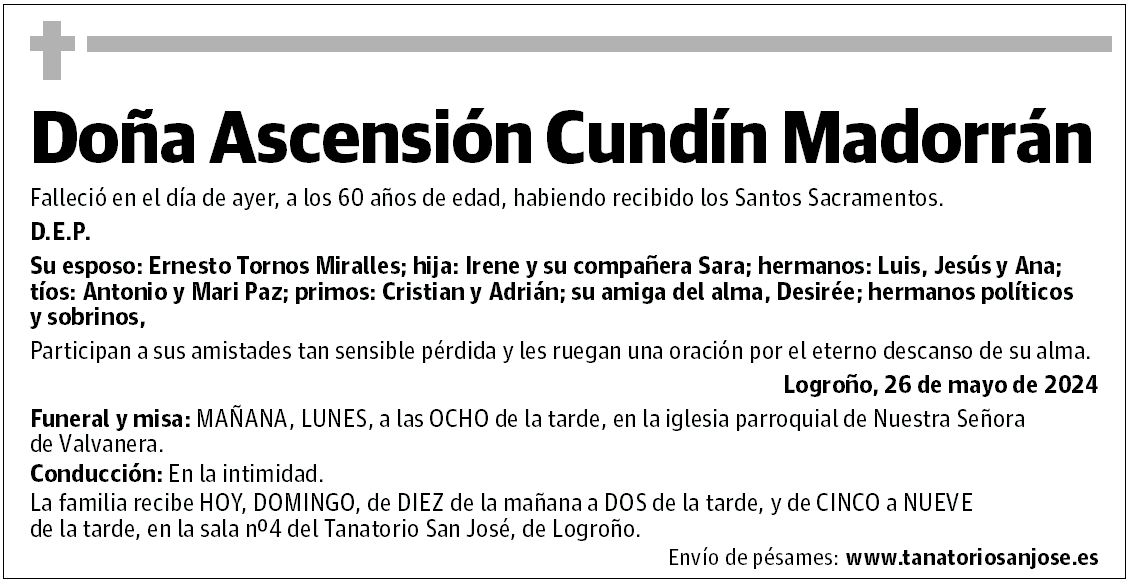 Doña Ascensión Cundín Madorrán

Falleció en el día de ayer, a los 60 años de edad, habiendo recibido los Santos Sacramentos.

D.E.P.

Su esposo: Ernesto Tornos Miralles; hija: Irene y su compañera Sara; hermanos: Luis, Jesús y Ana; tíos: Antonio y Mari Paz; primos: Cristian y Adrián; su amiga del alma, Desirée; hermanos políticos y sobrinos,

Participan a sus amistades tan sensible pérdida y les ruegan una oración por el eterno descanso de su alma.

Logroño, 26 de mayo de 2024

Funeral y misa: MAÑANA, LUNES, a las OCHO de la tarde, en la iglesia parroquial de Nuestra Señora de Valvanera.

Conducción: En la intimidad.

La familia recibe HOY, DOMINGO, de DIEZ de la mañana a DOS de la tarde, y de CINCO a NUEVE de la tarde, en la sala nº4 del Tanatorio San José, de Logroño.

Envío de pésames: www.tanatoriosanjose.es